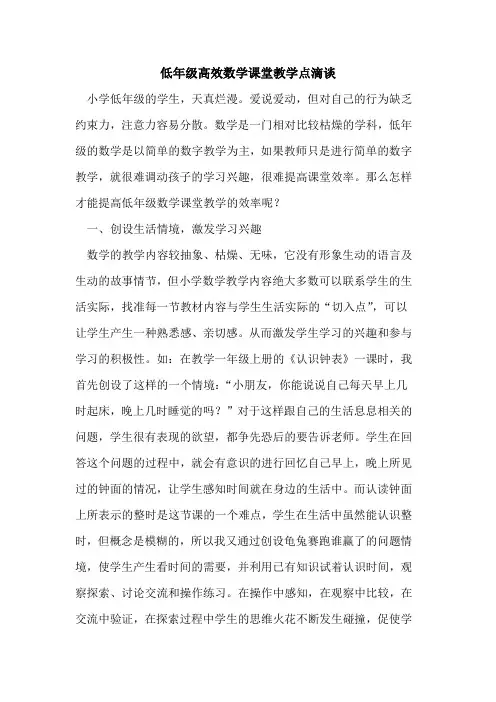 低年级高效数学课堂教学点滴谈

小学低年级的学生，天真烂漫。爱说爱动，但对自己的行为缺乏约束力，注意力容易分散。数学是一门相对比较枯燥的学科，低年级的数学是以简单的数字教学为主，如果教师只是进行简单的数字教学，就很难调动孩子的学习兴趣，很难提高课堂效率。那么怎样才能提高低年级数学课堂教学的效率呢？

一、创设生活情境，激发学习兴趣

数学的教学内容较抽象、枯燥、无味，它没有形象生动的语言及生动的故事情节，但小学数学教学内容绝大多数可以联系学生的生活实际，找准每一节教材内容与学生生活实际的“切入点”，可以让学生产生一种熟悉感、亲切感。从而激发学生学习的兴趣和参与学习的积极性。如：在教学一年级上册的《认识钟表》一课时，我首先创设了这样的一个情境：“小朋友，你能说说自己每天早上几时起床，晚上几时睡觉的吗？”对于这样跟自己的生活息息相关的问题，学生很有表现的欲望，都争先恐后的要告诉老师。学生在回答这个问题的过程中，就会有意识的进行回忆自己早上，晚上所见过的钟面的情况，让学生感知时间就在身边的生活中。而认读钟面上所表示的整时是这节课的一个难点，学生在生活中虽然能认识整时，但概念是模糊的，所以我又通过创设龟兔赛跑谁赢了的问题情境，使学生产生看时间的需要，并利用已有知识试着认识时间，观察探索、讨论交流和操作练习。在操作中感知，在观察中比较，在交流中验证，在探索过程中学生的思维火花不断发生碰撞，促使学